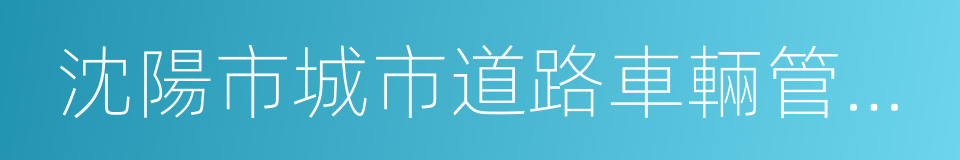 沈陽市城市道路車輛管...